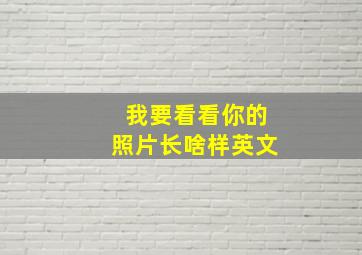 我要看看你的
照片长啥样英文